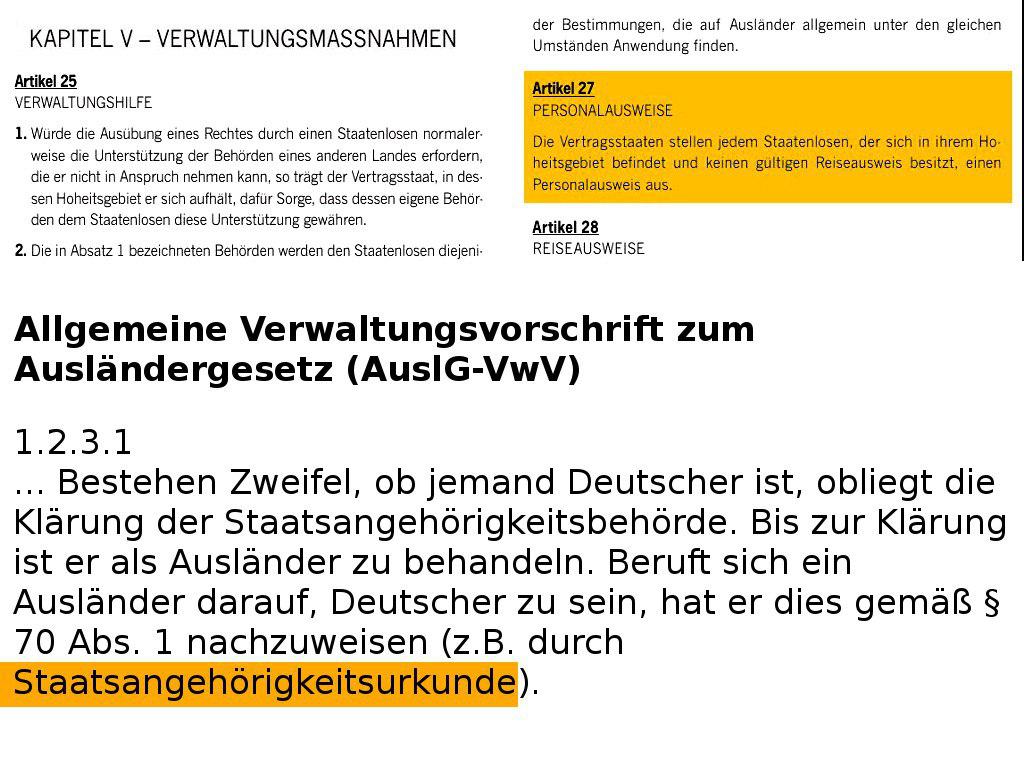 KAPITEL V – VERWALTUNGSMASSNAHMEN

Artikel 25
VERWALTUNGSHILFE

1. Würde die Ausübung eines Rechtes durch einen Staatenlosen normalerweise die Unterstützung der Behörden eines anderen Landes erfordern, die er nicht in Anspruch nehmen kann, so trägt der Vertragsstaat, in dessen Hoheitsgebiet er sich aufhält, dafür Sorge, dass dessen eigene Behörden dem Staatenlosen diese Unterstützung gewähren.

2. Die in Absatz 1 bezeichneten Behörden werden den Staatenlosen diejeni-

der Bestimmungen, die auf Ausländer allgemein unter den gleichen Umständen Anwendung finden.

Artikel 27
PERSONALAUSWEISE

Die Vertragsstaaten stellen jedem Staatenlosen, der sich in ihrem Hoheitsgebiet befindet und keinen gültigen Reiseausweis besitzt, einen Personalausweis aus.

Artikel 28
REISEAUSWEISE

Allgemeine Verwaltungsvorschrift zum Ausländergesetz (AuslG-VwV)

1.2.3.1
... Bestehen Zweifel, ob jemand Deutscher ist, obliegt die Klärung der Staatsangehörigkeitsbehörde. Bis zur Klärung ist er als Ausländer zu behandeln. Beruft sich ein Ausländer darauf, Deutscher zu sein, hat er dies gemäß § 70 Abs. 1 nachzuweisen (z.B. durch Staatsangehörigkeitsurkunde).